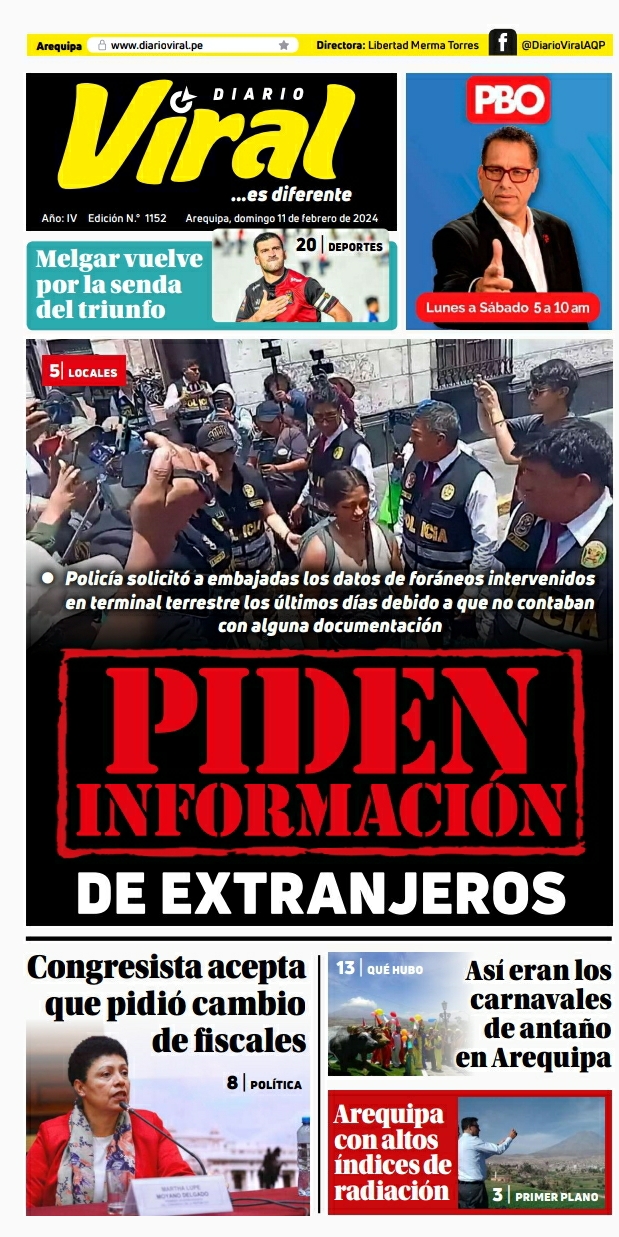 Arequipa www.diarioviral.pe Directora: Libertad Merma Torres @DiarioViralAQP

DIARIO
Viral
...es diferente

Año: IV Edición N.° 1152 Arequipa, domingo 11 de febrero de 2024

PBO

Lunes a Sábado 5 a 10 am

Melgar vuelve por la senda del triunfo

20 | DEPORTES

5 | LOCALES

• Policía solicitó a embajadas los datos de foráneos intervenidos en terminal terrestre los últimos días debido a que no contaban con alguna documentación

PIDEN INFORMACIÓN

DE EXTRANJEROS

Congresista acepta que pidió cambio de fiscales

8 | POLÍTICA

MARTHA LUPE MOYANO DELGADO

13 | QUÉ HUBO

Así eran los carnavales de antaño en Arequipa

Arequipa con altos índices de radiación

3 | PRIMER PLANO